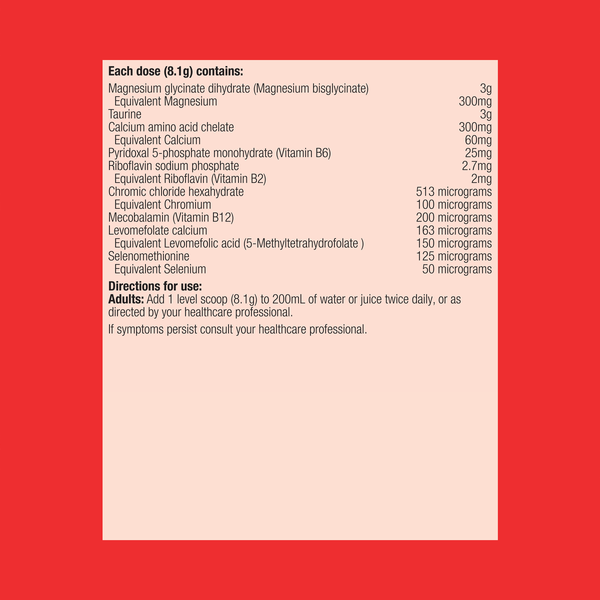 Each dose (8.1g) contains:

Magnesium glycinate dihydrate (Magnesium bisglycinate) 3g
Equivalent Magnesium 300mg
Taurine 3g
Calcium amino acid chelate 300mg
Equivalent Calcium 60mg
Pyridoxal 5-phosphate monohydrate (Vitamin B6) 25mg
Riboflavin sodium phosphate 2.7mg
Equivalent Riboflavin (Vitamin B2) 2mg
Chromic chloride hexahydrate 513 micrograms
Equivalent Chromium 100 micrograms
Mecobalamin (Vitamin B12) 200 micrograms
Levomefolate calcium 163 micrograms
Equivalent Levomefolic acid (5-Methyltetrahydrofolate ) 150 micrograms
Selenomethionine 125 micrograms
Equivalent Selenium 50 micrograms

Directions for use:
Adults: Add 1 level scoop (8.1g) to 200mL of water or juice twice daily, or as directed by your healthcare professional.

If symptoms persist consult your healthcare professional.